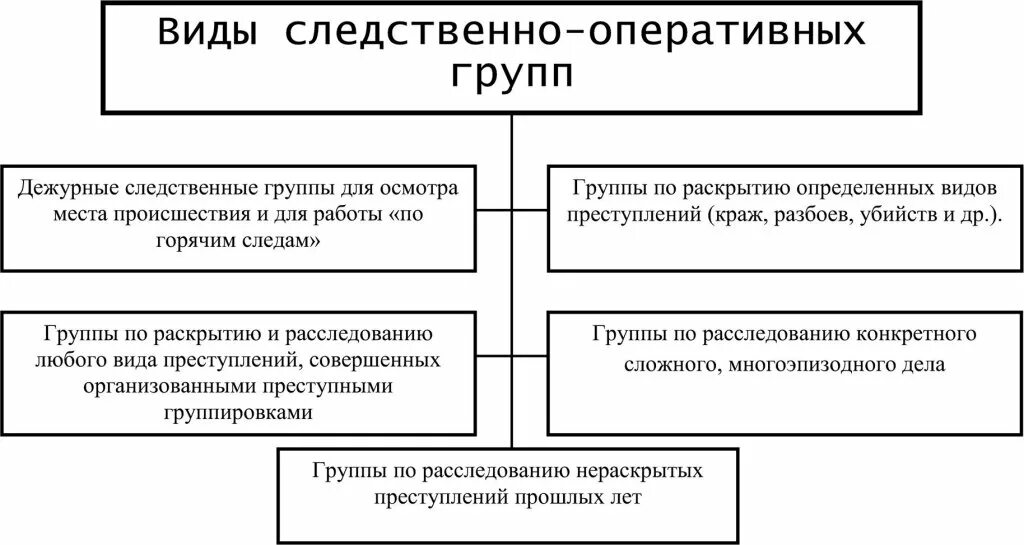 Виды следственно-оперативных групп

Дежурные следственные группы для осмотра места происшествия и для работы «по горячим следам»

Группы по раскрытию определенных видов преступлений (краж, разбоев, убийств и др.).

Группы по раскрытию и расследованию любого вида преступлений, совершенных организованными преступными группировками

Группы по расследованию конкретного сложного, многоэпизодного дела

Группы по расследованию нераскрытых преступлений прошлых лет